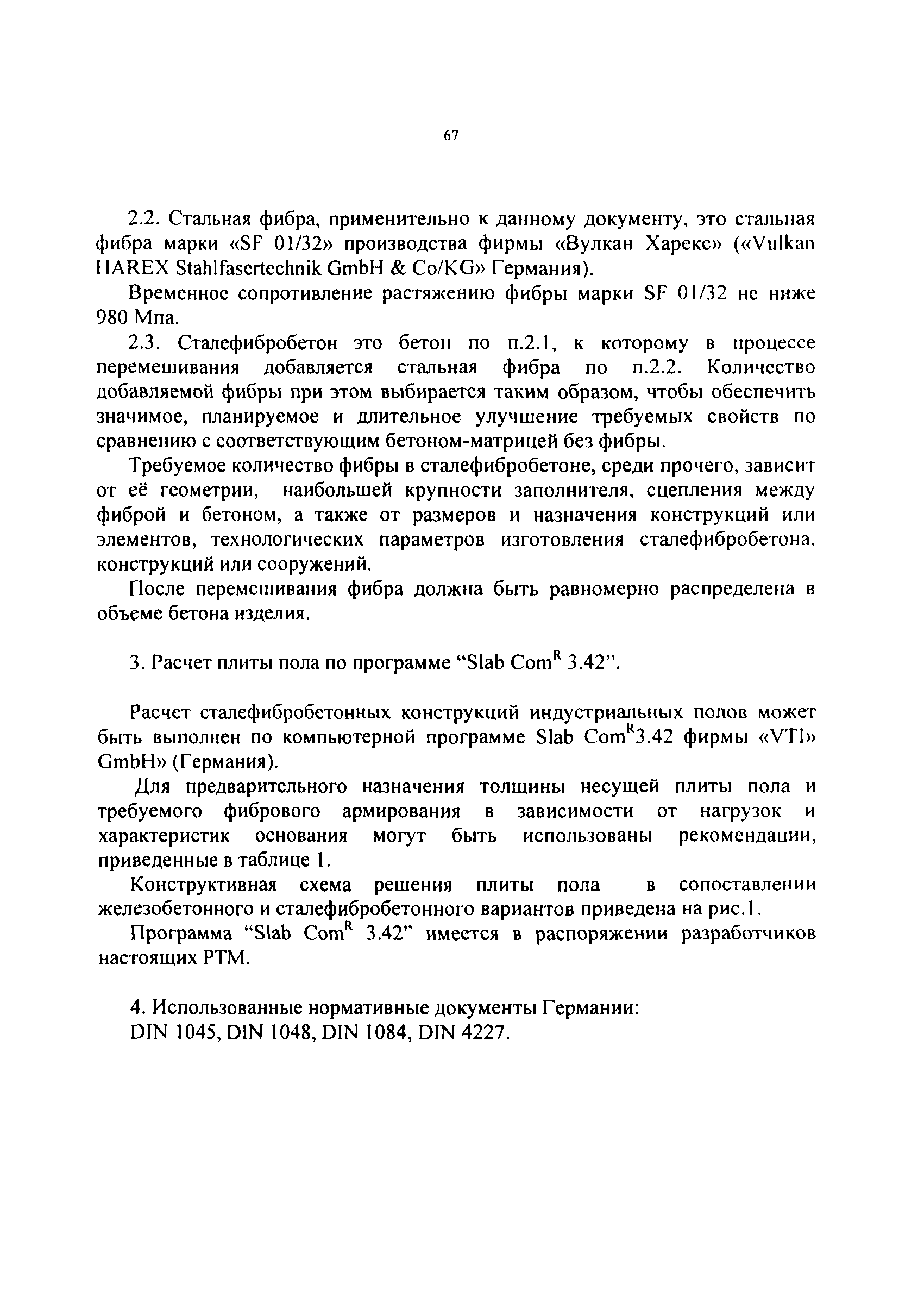 67

2.2. Стальная фибра, применительно к данному документу, это стальная фибра марки «SF 01/32» производства фирмы «Вулкан Харекс» («Vulkan HAREX Stahlfasertechnik GmbH & Co/KG» Германия).

Временное сопротивление растяжению фибры марки SF 01/32 не ниже 980 Мпа.

2.3. Сталефибробетон это бетон по п.2.1, к которому в процессе перемешивания добавляется стальная фибра по п.2.2. Количество добавляемой фибры при этом выбирается таким образом, чтобы обеспечить значимое, планируемое и длительное улучшение требуемых свойств по сравнению с соответствующим бетоном-матрицей без фибры.

Требуемое количество фибры в сталефибробетоне, среди прочего, зависит от её геометрии, наибольшей крупности заполнителя, сцепления между фиброй и бетоном, а также от размеров и назначения конструкций или элементов, технологических параметров изготовления сталефибробетона, конструкций или сооружений.

После перемешивания фибра должна быть равномерно распределена в объеме бетона изделия.

3. Расчет плиты пола по программе “Slab Com$^R$ 3.42”.

Расчет сталефибробетонных конструкций индустриальных полов может быть выполнен по компьютерной программе Slab Com$^R$3.42 фирмы «VTI» GmbH» (Германия).

Для предварительного назначения толщины несущей плиты пола и требуемого фибрового армирования в зависимости от нагрузок и характеристик основания могут быть использованы рекомендации, приведенные в таблице 1.

Конструктивная схема решения плиты пола в сопоставлении железобетонного и сталефибробетонного вариантов приведена на рис.1.

Программа “Slab Com$^R$ 3.42” имеется в распоряжении разработчиков настоящих РТМ.

4. Использованные нормативные документы Германии:
DIN 1045, DIN 1048, DIN 1084, DIN 4227.